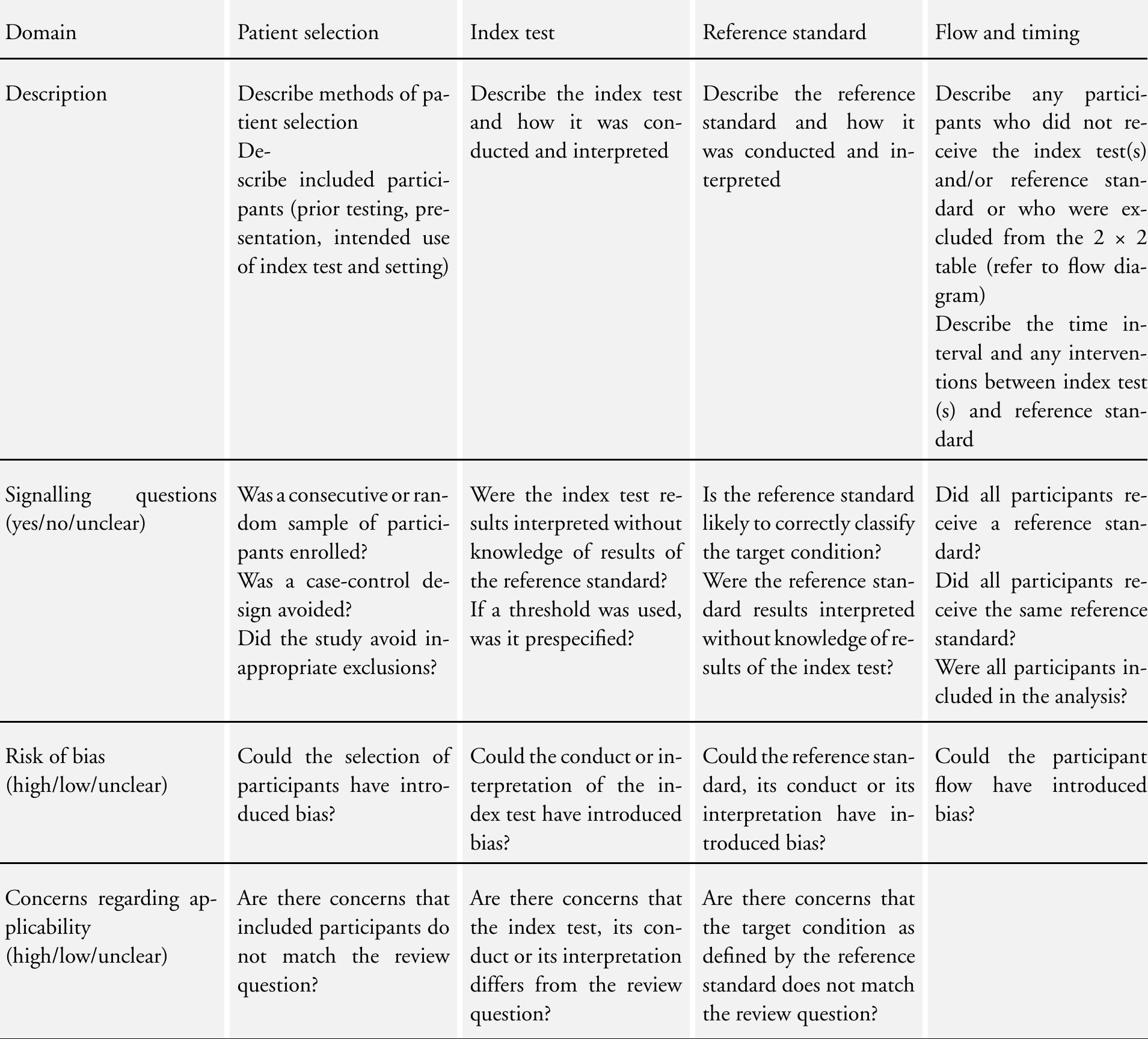 | Domain | Patient selection | Index test | Reference standard | Flow and timing |
|---|---|---|---|---|
| Description | Describe methods of patient selection Describe included participants (prior testing, presentation, intended use of index test and setting) | Describe the index test and how it was conducted and interpreted | Describe the reference standard and how it was conducted and interpreted | Describe any participants who did not receive the index test(s) and/or reference standard or who were excluded from the 2 × 2 table (refer to flow diagram) Describe the time interval and any interventions between index test (s) and reference standard |
| Signalling questions (yes/no/unclear) | Was a consecutive or random sample of participants enrolled? Was a case-control design avoided? Did the study avoid inappropriate exclusions? | Were the index test results interpreted without knowledge of results of the reference standard? If a threshold was used, was it prespecified? | Is the reference standard likely to correctly classify the target condition? Were the reference standard results interpreted without knowledge of results of the index test? | Did all participants receive a reference standard? Did all participants receive the same reference standard? Were all participants included in the analysis? |
| Risk of bias (high/low/unclear) | Could the selection of participants have introduced bias? | Could the conduct or interpretation of the index test have introduced bias? | Could the reference standard, its conduct or its interpretation have introduced bias? | Could the participant flow have introduced bias? |
| Concerns regarding applicability (high/low/unclear) | Are there concerns that included participants do not match the review question? | Are there concerns that the index test, its conduct or its interpretation differs from the review question? | Are there concerns that the target condition as defined by the reference standard does not match the review question? | |